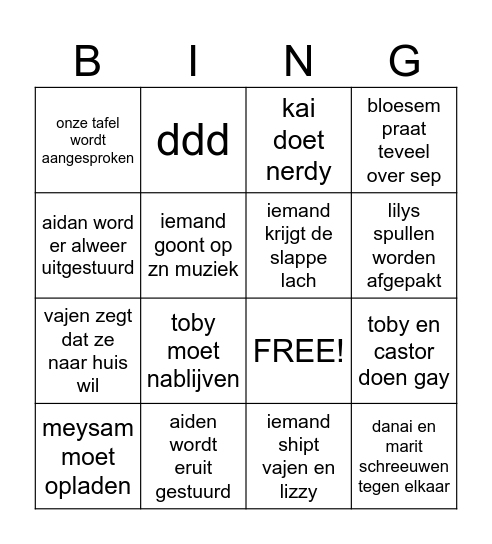 | B | I | N | G |
|---|---|---|---|
| onze tafel wordt aangesproken | ddd | kai doet nerdy | bloesem praat teveel over sep |
| aidan word er alweer uitgestuurd | iemand goont op zn muziek | iemand krijgt de slappe lach | lilys spullen worden afgepakt |
| vajen zegt dat ze naar huis wil | toby moet nablijven | FREE! | toby en castor doen gay |
| meysam moet opladen | aiden wordt eruit gestuurd | iemand shipt vajen en lizzy | danai en marit schreeuwen tegen elkaar |